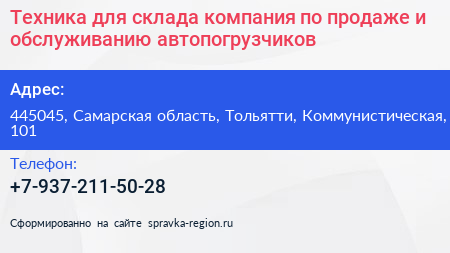 Техника для склада компания по продаже и обслуживанию автопогрузчиков

Адрес:

445045, Самарская область, Тольятти, Коммунистическая, 101

Телефон:

+7-937-211-50-28

Сформированно на сайте spravka-region.ru